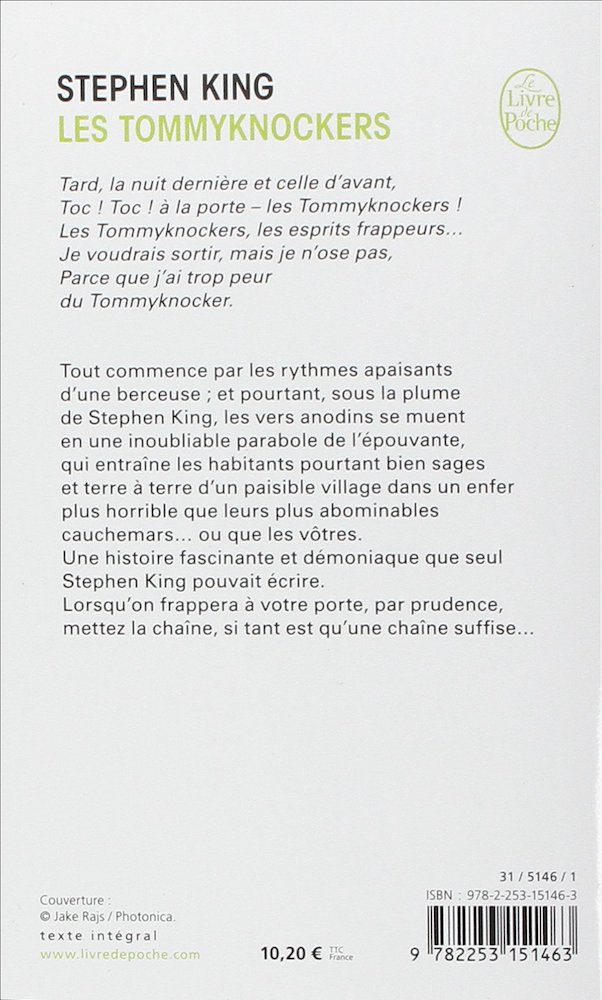 STEPHEN KING
LES TOMMYKNOCKERS

Le Livre de Poche

Tard, la nuit dernière et celle d'avant,
Toc ! Toc ! à la porte – les Tommyknockers !
Les Tommyknockers, les esprits frappeurs...
Je voudrais sortir, mais je n'ose pas,
Parce que j'ai trop peur
du Tommyknocker.

Tout commence par les rythmes apaisants d'une berceuse ; et pourtant, sous la plume de Stephen King, les vers anodins se muent en une inoubliable parabole de l'épouvante, qui entraîne les habitants pourtant bien sages et terre à terre d'un paisible village dans un enfer plus horrible que leurs plus abominables cauchemars... ou que les vôtres.
Une histoire fascinante et démoniaque que seul Stephen King pouvait écrire.
Lorsqu'on frappera à votre porte, par prudence, mettez la chaîne, si tant est qu'une chaîne suffise...

Couverture :
© Jake Rajs / Photonica.
texte intégral
www.livredepoche.com

10,20 € TTC France

31 / 5146 / 1
ISBN : 978-2-253-15146-3
9 782253 151463